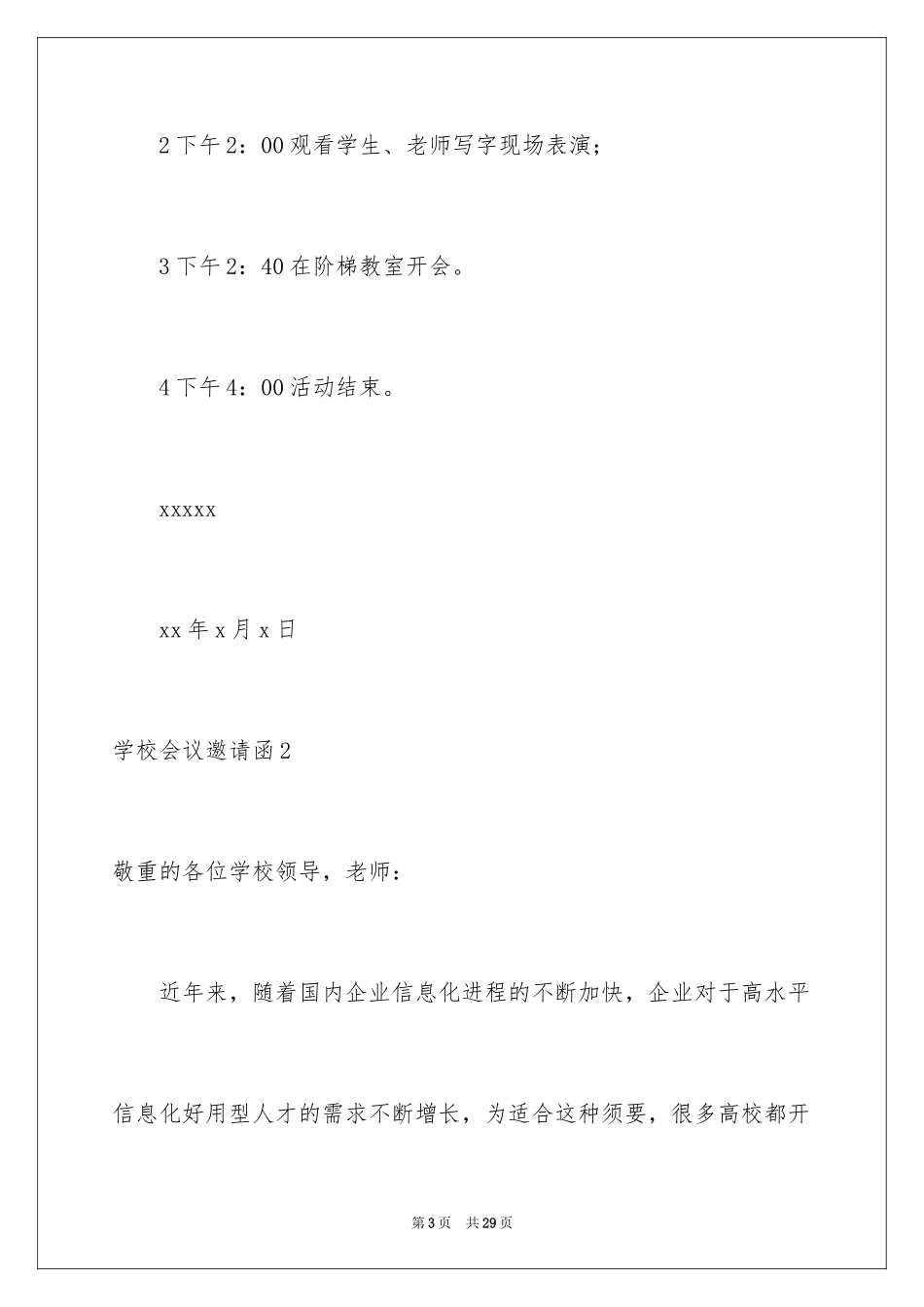 2 下午 2：00 观看学生、老师写字现场表演；

3 下午 2：40 在阶梯教室开会。

4 下午 4：00 活动结束。

xxxxx

xx 年 x 月 x 日

学校会议邀请函 2

敬重的各位学校领导，老师：

近年来，随着国内企业信息化进程的不断加快，企业对于高水平信息化好用型人才的需求不断增长，为适合这种须要，很多高校都开

第 3 页　共 29 页